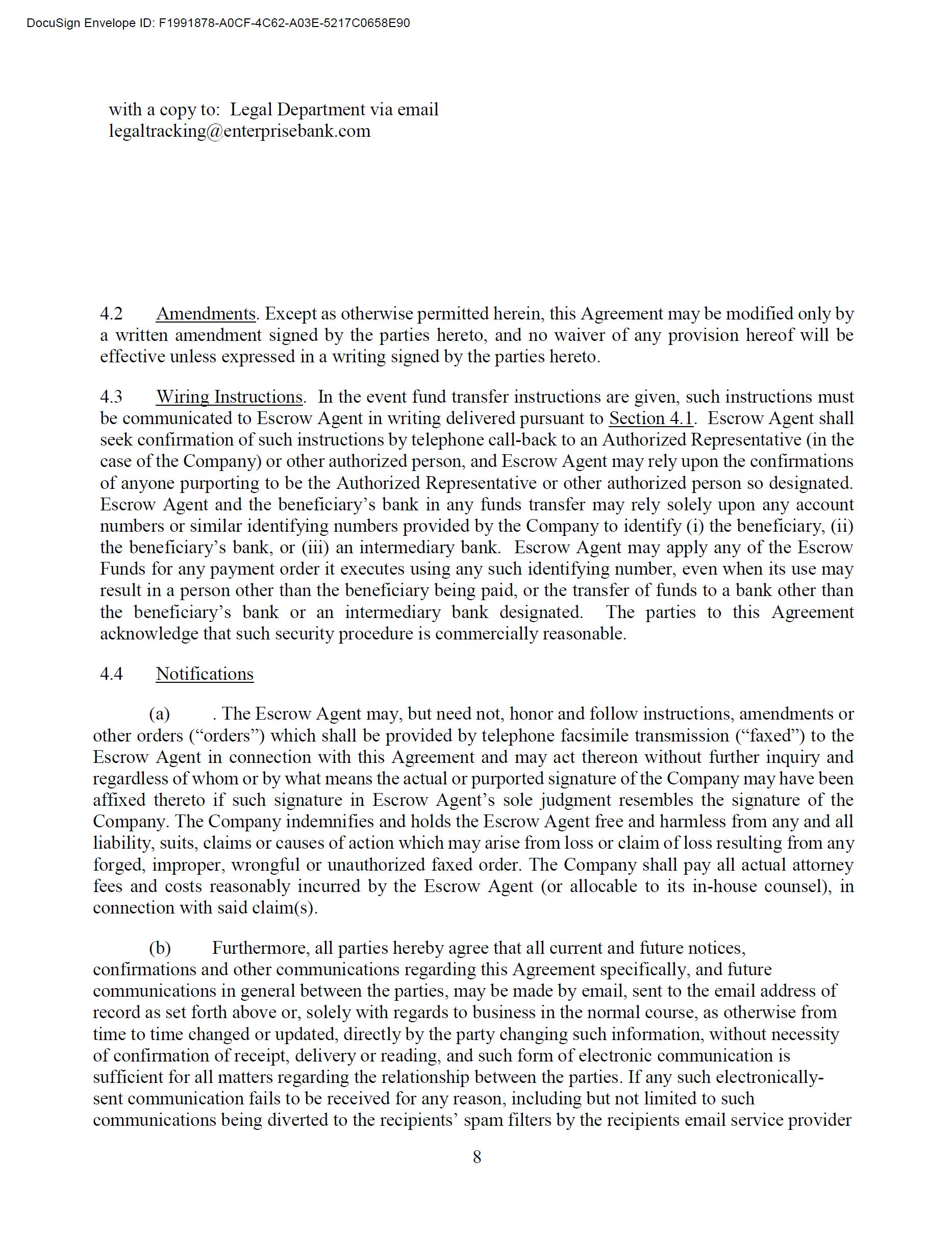 DocuSign Envelope ID: F1991878-A0CF-4C62-A03E-5217C0658E90

with a copy to: Legal Department via email
legaltracking@enterprisebank.com

4.2 Amendments. Except as otherwise permitted herein, this Agreement may be modified only by a written amendment signed by the parties hereto, and no waiver of any provision hereof will be effective unless expressed in a writing signed by the parties hereto.

4.3 Wiring Instructions. In the event fund transfer instructions are given, such instructions must be communicated to Escrow Agent in writing delivered pursuant to Section 4.1. Escrow Agent shall seek confirmation of such instructions by telephone call-back to an Authorized Representative (in the case of the Company) or other authorized person, and Escrow Agent may rely upon the confirmations of anyone purporting to be the Authorized Representative or other authorized person so designated. Escrow Agent and the beneficiary's bank in any funds transfer may rely solely upon any account numbers or similar identifying numbers provided by the Company to identify (i) the beneficiary, (ii) the beneficiary's bank, or (iii) an intermediary bank. Escrow Agent may apply any of the Escrow Funds for any payment order it executes using any such identifying number, even when its use may result in a person other than the beneficiary being paid, or the transfer of funds to a bank other than the beneficiary's bank or an intermediary bank designated. The parties to this Agreement acknowledge that such security procedure is commercially reasonable.

4.4 Notifications

(a) . The Escrow Agent may, but need not, honor and follow instructions, amendments or other orders ("orders") which shall be provided by telephone facsimile transmission ("faxed") to the Escrow Agent in connection with this Agreement and may act thereon without further inquiry and regardless of whom or by what means the actual or purported signature of the Company may have been affixed thereto if such signature in Escrow Agent's sole judgment resembles the signature of the Company. The Company indemnifies and holds the Escrow Agent free and harmless from any and all liability, suits, claims or causes of action which may arise from loss or claim of loss resulting from any forged, improper, wrongful or unauthorized faxed order. The Company shall pay all actual attorney fees and costs reasonably incurred by the Escrow Agent (or allocable to its in-house counsel), in connection with said claim(s).

(b) Furthermore, all parties hereby agree that all current and future notices, confirmations and other communications regarding this Agreement specifically, and future communications in general between the parties, may be made by email, sent to the email address of record as set forth above or, solely with regards to business in the normal course, as otherwise from time to time changed or updated, directly by the party changing such information, without necessity of confirmation of receipt, delivery or reading, and such form of electronic communication is sufficient for all matters regarding the relationship between the parties. If any such electronically-sent communication fails to be received for any reason, including but not limited to such communications being diverted to the recipients' spam filters by the recipients email service provider

8